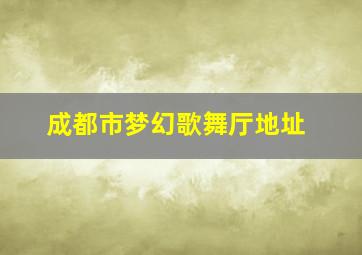 成都市梦幻歌舞厅地址